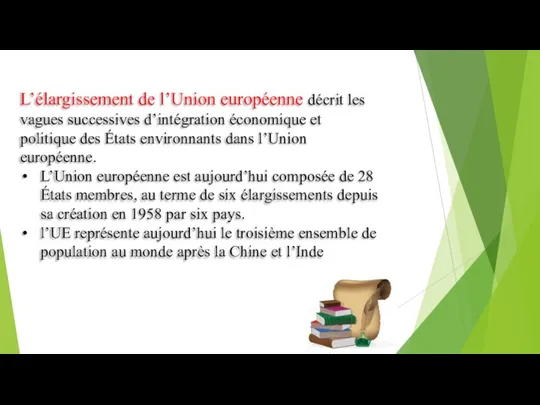 L’élargissement de l’Union européenne décrit les vagues successives d’intégration économique et politique des États environnants dans l’Union européenne.

• L’Union européenne est aujourd’hui composée de 28 États membres, au terme de six élargissements depuis sa création en 1958 par six pays.
• l’UE représente aujourd’hui le troisième ensemble de population au monde après la Chine et l’Inde